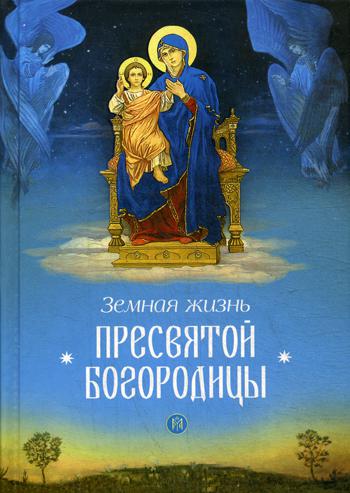 Земная жизнь
ПРЕСВЯТОЙ
БОГОРОДИЦЫ